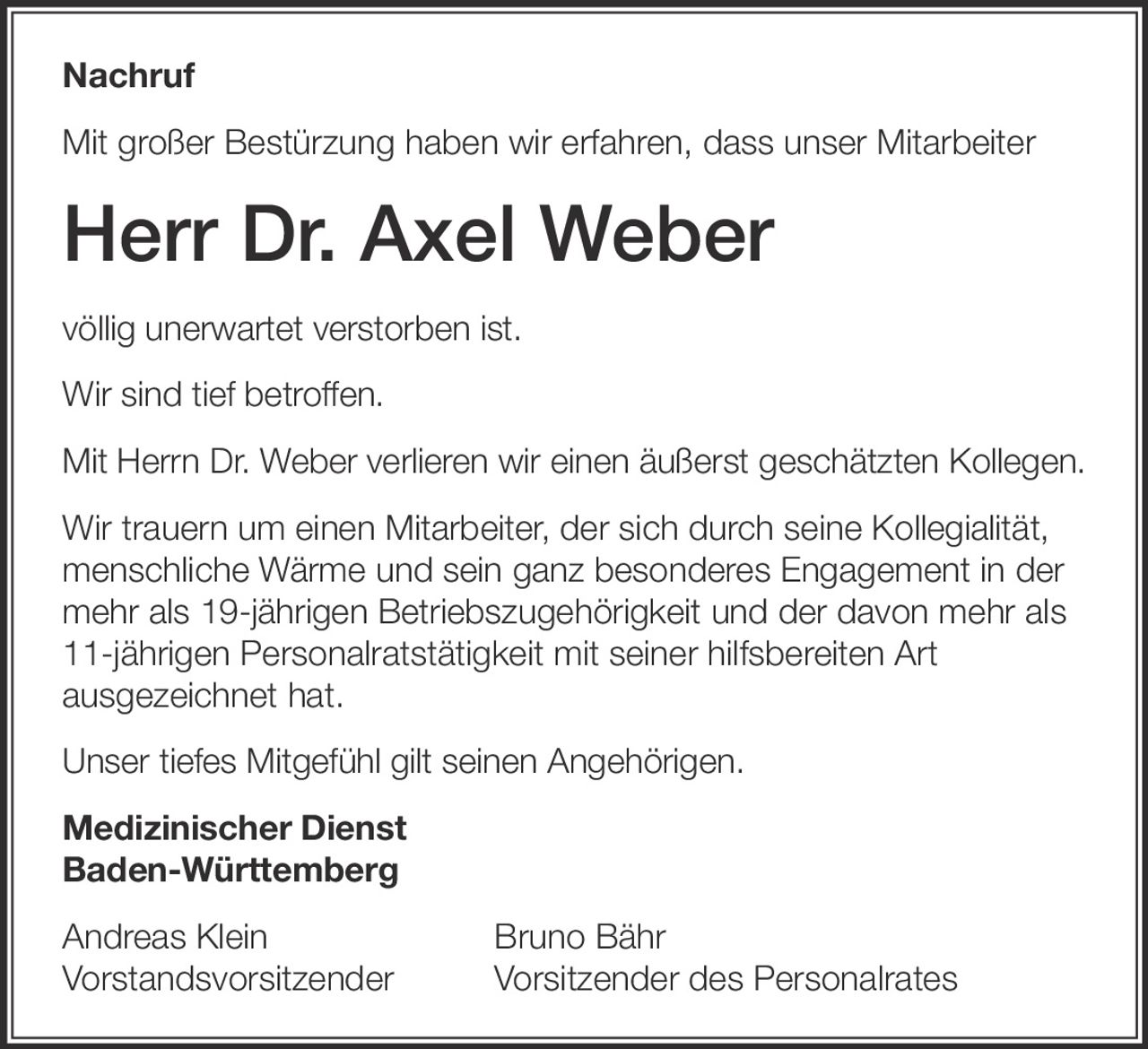 Nachruf

Mit großer Bestürzung haben wir erfahren, dass unser Mitarbeiter

Herr Dr. Axel Weber

völlig unerwartet verstorben ist.

Wir sind tief betroffen.

Mit Herrn Dr. Weber verlieren wir einen äußerst geschätzten Kollegen.

Wir trauern um einen Mitarbeiter, der sich durch seine Kollegialität, menschliche Wärme und sein ganz besonderes Engagement in der mehr als 19-jährigen Betriebszugehörigkeit und der davon mehr als 11-jährigen Personalratstätigkeit mit seiner hilfsbereiten Art ausgezeichnet hat.

Unser tiefes Mitgefühl gilt seinen Angehörigen.

Medizinischer Dienst
Baden-Württemberg

Andreas Klein
Vorstandsvorsitzender

Bruno Bähr
Vorsitzender des Personalrates